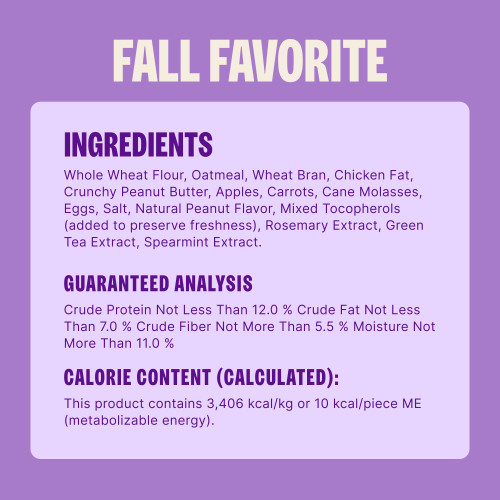 FALL FAVORITE

INGREDIENTS

Whole Wheat Flour, Oatmeal, Wheat Bran, Chicken Fat, Crunchy Peanut Butter, Apples, Carrots, Cane Molasses, Eggs, Salt, Natural Peanut Flavor, Mixed Tocopherols (added to preserve freshness), Rosemary Extract, Green Tea Extract, Spearmint Extract.

GUARANTEED ANALYSIS

Crude Protein Not Less Than 12.0 % Crude Fat Not Less Than 7.0 % Crude Fiber Not More Than 5.5 % Moisture Not More Than 11.0 %

CALORIE CONTENT (CALCULATED):

This product contains 3,406 kcal/kg or 10 kcal/piece ME (metabolizable energy).